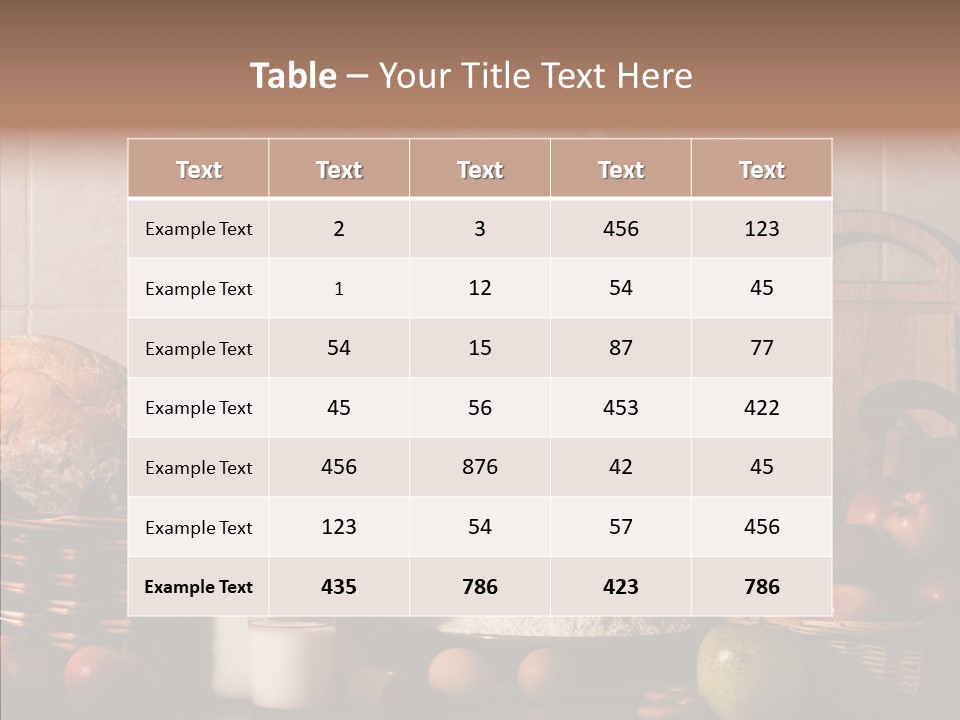 Table – Your Title Text Here

| Text | Text | Text | Text | Text |
|---|---|---|---|---|
| Example Text | 2 | 3 | 456 | 123 |
| Example Text | 1 | 12 | 54 | 45 |
| Example Text | 54 | 15 | 87 | 77 |
| Example Text | 45 | 56 | 453 | 422 |
| Example Text | 456 | 876 | 42 | 45 |
| Example Text | 123 | 54 | 57 | 456 |
| Example Text | 435 | 786 | 423 | 786 |